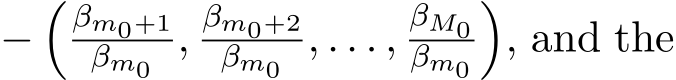 $-\left(\frac{\beta_{m_0+1}}{\beta_{m_0}}, \frac{\beta_{m_0+2}}{\beta_{m_0}}, \ldots, \frac{\beta_{M_0}}{\beta_{m_0}}\right)$, and the